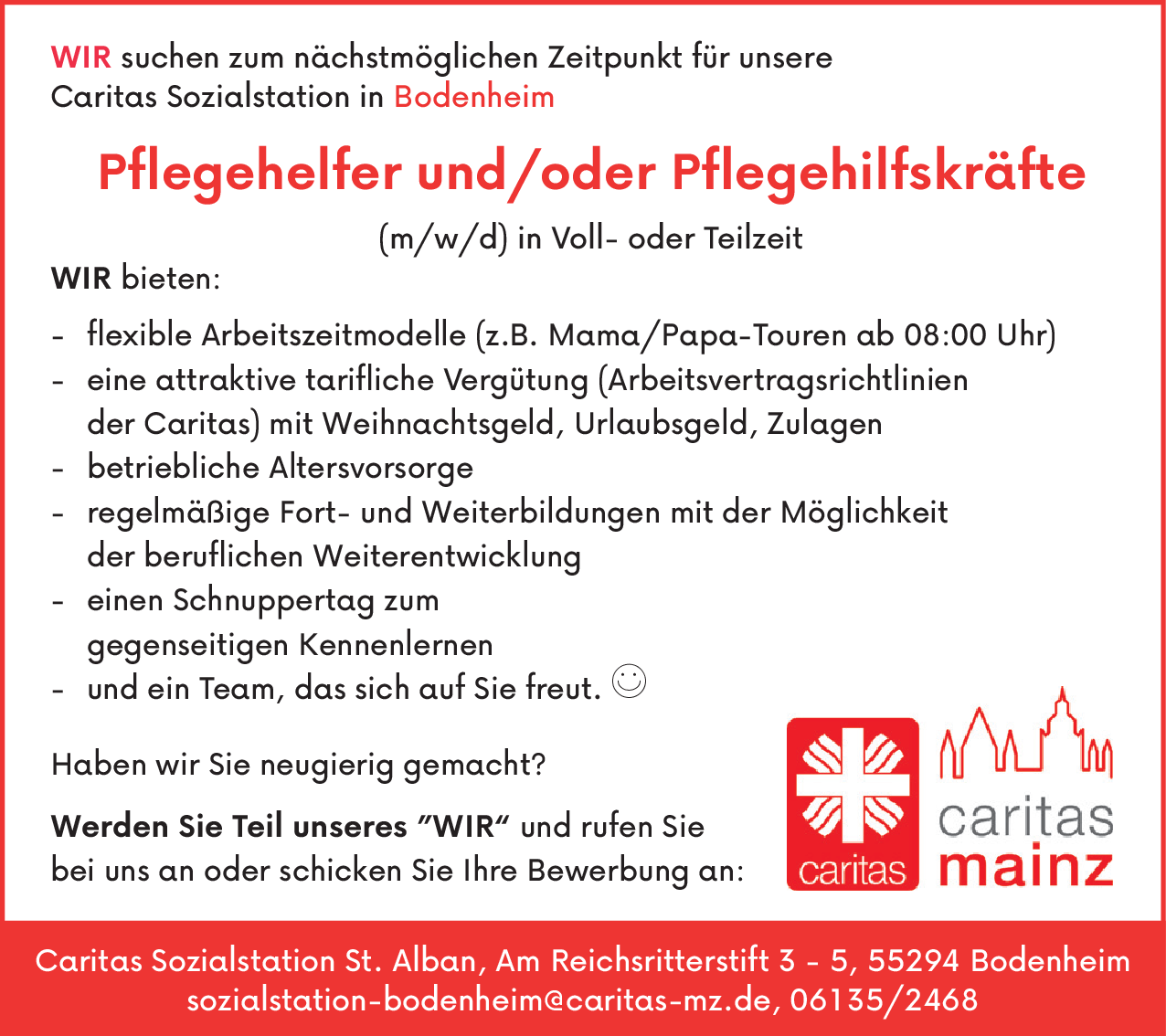 WIR suchen zum nächstmöglichen Zeitpunkt für unsere Caritas Sozialstation in Bodenheim

Pflegehelfer und/oder Pflegehilfskräfte

(m/w/d) in Voll- oder Teilzeit

WIR bieten:

- flexible Arbeitszeitmodelle (z.B. Mama/Papa-Touren ab 08:00 Uhr)
- eine attraktive tarifliche Vergütung (Arbeitsvertragsrichtlinien der Caritas) mit Weihnachtsgeld, Urlaubsgeld, Zulagen
- betriebliche Altersvorsorge
- regelmäßige Fort- und Weiterbildungen mit der Möglichkeit der beruflichen Weiterentwicklung
- einen Schnuppertag zum gegenseitigen Kennenlernen
- und ein Team, das sich auf Sie freut. ☺

Haben wir Sie neugierig gemacht?

Werden Sie Teil unseres "WIR" und rufen Sie bei uns an oder schicken Sie Ihre Bewerbung an:

caritas

caritas mainz

Caritas Sozialstation St. Alban, Am Reichsritterstift 3 - 5, 55294 Bodenheim
sozialstation-bodenheim@caritas-mz.de, 06135/2468